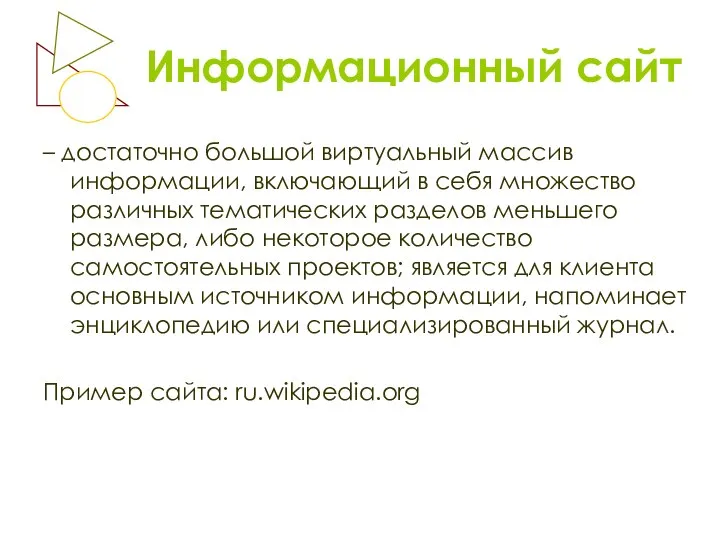 Информационный сайт

– достаточно большой виртуальный массив информации, включающий в себя множество различных тематических разделов меньшего размера, либо некоторое количество самостоятельных проектов; является для клиента основным источником информации, напоминает энциклопедию или специализированный журнал.

Пример сайта: ru.wikipedia.org